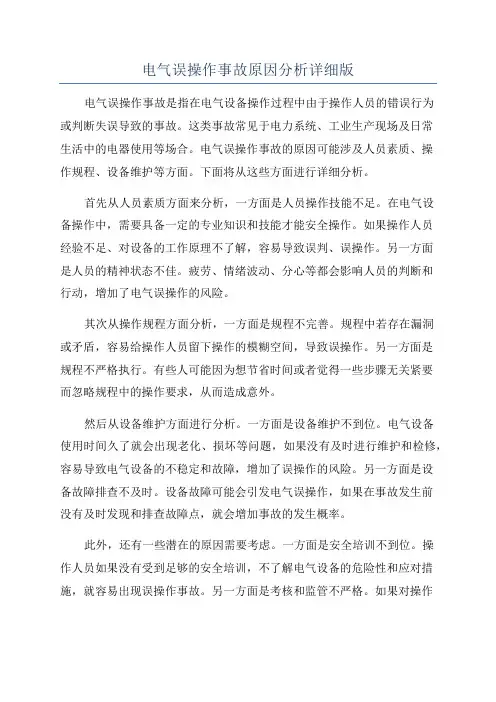 电气误操作事故原因分析详细版

电气误操作事故是指在电气设备操作过程中由于操作人员的错误行为或判断失误导致的事故。这类事故常见于电力系统、工业生产现场及日常生活中的电器使用等场合。电气误操作事故的原因可能涉及人员素质、操作规程、设备维护等方面。下面将从这些方面进行详细分析。

首先从人员素质方面来分析，一方面是人员操作技能不足。在电气设备操作中，需要具备一定的专业知识和技能才能安全操作。如果操作人员经验不足、对设备的工作原理不了解，容易导致误判、误操作。另一方面是人员的精神状态不佳。疲劳、情绪波动、分心等都会影响人员的判断和行动，增加了电气误操作的风险。

其次从操作规程方面分析，一方面是规程不完善。规程中若存在漏洞或矛盾，容易给操作人员留下操作的模糊空间，导致误操作。另一方面是规程不严格执行。有些人可能因为想节省时间或者觉得一些步骤无关紧要而忽略规程中的操作要求，从而造成意外。

然后从设备维护方面进行分析。一方面是设备维护不到位。电气设备使用时间久了就会出现老化、损坏等问题，如果没有及时进行维护和检修，容易导致电气设备的不稳定和故障，增加了误操作的风险。另一方面是设备故障排查不及时。设备故障可能会引发电气误操作，如果在事故发生前没有及时发现和排查故障点，就会增加事故的发生概率。

此外，还有一些潜在的原因需要考虑。一方面是安全培训不到位。操作人员如果没有受到足够的安全培训，不了解电气设备的危险性和应对措施，就容易出现误操作事故。另一方面是考核和监管不严格。如果对操作